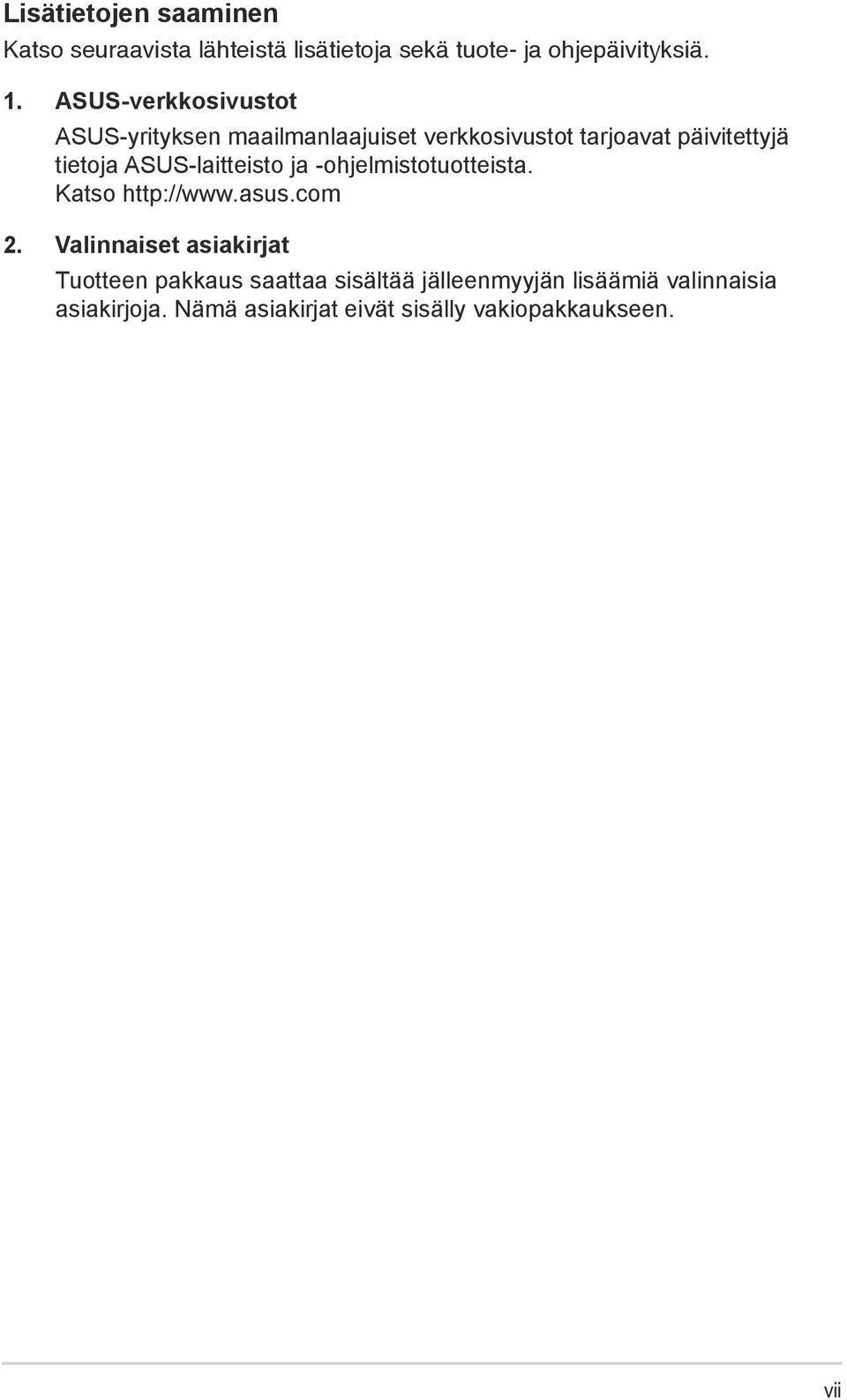 Lisätietojen saaminen

Katso seuraavista lähteistä lisätietoja sekä tuote- ja ohjepäivityksiä.

1. ASUS-verkkosivustot

ASUS-yrityksen maailmanlaajuiset verkkosivustot tarjoavat päivitettyjä tietoja ASUS-laitteisto ja -ohjelmistotuotteista. Katso http://www.asus.com

2. Valinnaiset asiakirjat

Tuotteen pakkaus saattaa sisältää jälleenmyyjän lisäämiä valinnaisia asiakirjoja. Nämä asiakirjat eivät sisälly vakiopakkaukseen.

vii